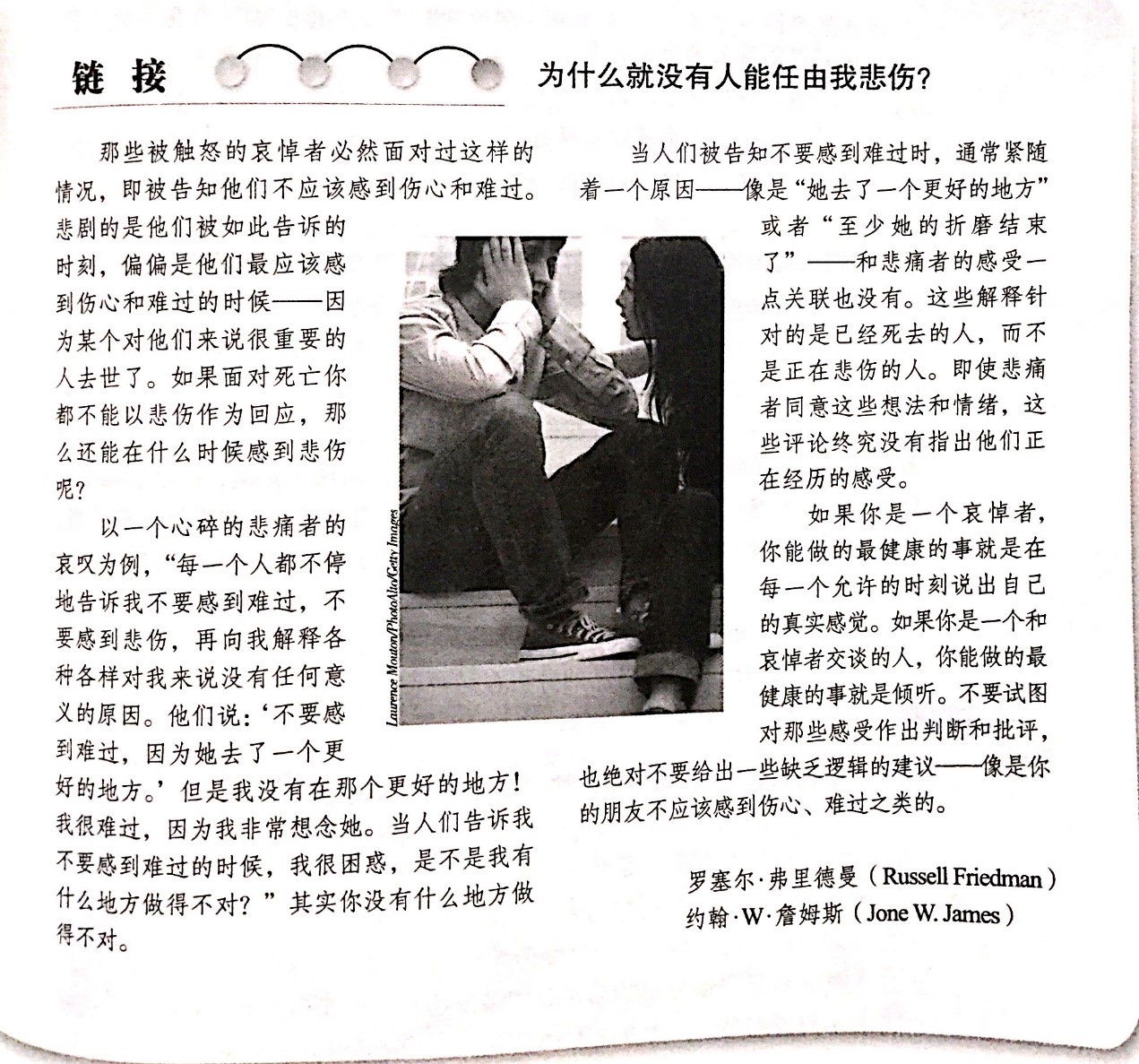 链 接

为什么就没有人能任由我悲伤？

那些被触怒的哀悼者必然面对过这样的情况，即被告知他们不应该感到伤心和难过。悲剧的是他们被如此告诉的时刻，偏偏是他们最应该感到伤心和难过的时候——因为某个对他们来说很重要的人去世了。如果面对死亡你都不能以悲伤作为回应，那么还能在什么时候感到悲伤呢？

以一个心碎的悲痛者的哀叹为例，“每一个人都不停地告诉我不要感到难过，不要感到悲伤，再向我解释各种各样对我来说没有任何意义的原因。他们说：‘不要感到难过，因为她去了一个更好的地方。’但是我没有在那个更好的地方！我很难过，因为我非常想念她。当人们告诉我不要感到难过的时候，我很困惑，是不是我有什么地方做得不对？”其实你没有什么地方做得不对。

Laurence Mouton/PhotoAlto/Getty Images

当人们被告知不要感到难过时，通常紧随着一个原因——像是“她去了一个更好的地方”或者“至少她的折磨结束了”——和悲痛者的感受一点关联也没有。这些解释针对的是已经死去的人，而不是正在悲伤的人。即使悲痛者同意这些想法和情绪，这些评论终究没有指出他们正在经历的感受。

如果你是一个哀悼者，你能做的最健康的事就是在每一个允许的时刻说出自己的真实感觉。如果你是一个和哀悼者交谈的人，你能做的最健康的事就是倾听。不要试图对那些感受作出判断和批评，也绝对不要给出一些缺乏逻辑的建议——像是你的朋友不应该感到伤心、难过之类的。

罗塞尔·弗里德曼（Russell Friedman）
约翰·W·詹姆斯（Jone W. James）